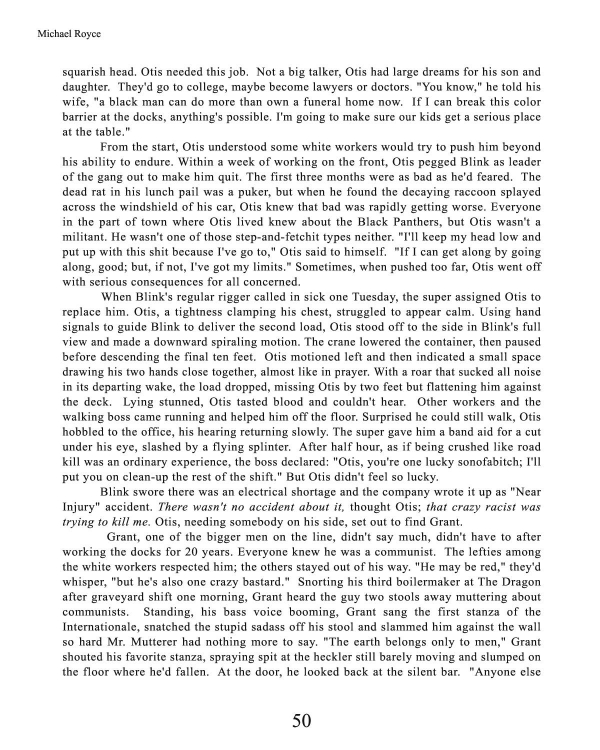 Michael Royce

squarish head. Otis needed this job. Not a big talker, Otis had large dreams for his son and daughter. They'd go to college, maybe become lawyers or doctors. "You know," he told his wife, "a black man can do more than own a funeral home now. If I can break this color barrier at the docks, anything's possible. I'm going to make sure our kids get a serious place at the table."

From the start, Otis understood some white workers would try to push him beyond his ability to endure. Within a week of working on the front, Otis pegged Blink as leader of the gang out to make him quit. The first three months were as bad as he'd feared. The dead rat in his lunch pail was a puker, but when he found the decaying raccoon splayed across the windshield of his car, Otis knew that bad was rapidly getting worse. Everyone in the part of town where Otis lived knew about the Black Panthers, but Otis wasn't a militant. He wasn't one of those step-and-fetchit types neither. "I'll keep my head low and put up with this shit because I've go to," Otis said to himself. "If I can get along by going along, good; but, if not, I've got my limits." Sometimes, when pushed too far, Otis went off with serious consequences for all concerned.

When Blink's regular rigger called in sick one Tuesday, the super assigned Otis to replace him. Otis, a tightness clamping his chest, struggled to appear calm. Using hand signals to guide Blink to deliver the second load, Otis stood off to the side in Blink's full view and made a downward spiraling motion. The crane lowered the container, then paused before descending the final ten feet. Otis motioned left and then indicated a small space drawing his two hands close together, almost like in prayer. With a roar that sucked all noise in its departing wake, the load dropped, missing Otis by two feet but flattening him against the deck. Lying stunned, Otis tasted blood and couldn't hear. Other workers and the walking boss came running and helped him off the floor. Surprised he could still walk, Otis hobbled to the office, his hearing returning slowly. The super gave him a band aid for a cut under his eye, slashed by a flying splinter. After half hour, as if being crushed like road kill was an ordinary experience, the boss declared: "Otis, you're one lucky sonofabitch; I'll put you on clean-up the rest of the shift." But Otis didn't feel so lucky.

Blink swore there was an electrical shortage and the company wrote it up as "Near Injury" accident. There wasn't no accident about it, thought Otis; that crazy racist was trying to kill me. Otis, needing somebody on his side, set out to find Grant.

Grant, one of the bigger men on the line, didn't say much, didn't have to after working the docks for 20 years. Everyone knew he was a communist. The lefties among the white workers respected him; the others stayed out of his way. "He may be red," they'd whisper, "but he's also one crazy bastard." Snorting his third boilermaker at The Dragon after graveyard shift one morning, Grant heard the guy two stools away muttering about communists. Standing, his bass voice booming, Grant sang the first stanza of the Internationale, snatched the stupid sadass off his stool and slammed him against the wall so hard Mr. Mutterer had nothing more to say. "The earth belongs only to men," Grant shouted his favorite stanza, spraying spit at the heckler still barely moving and slumped on the floor where he'd fallen. At the door, he looked back at the silent bar. "Anyone else

50